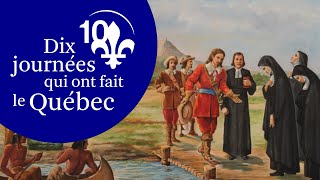 10

Dix journées qui ont fait le Québec